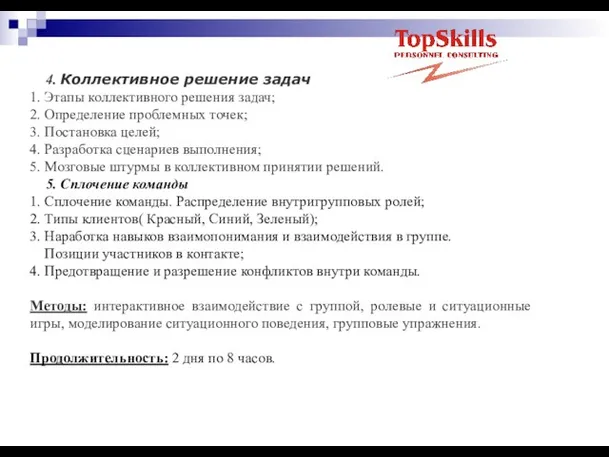 TopSkills
PERSONNEL CONSULTING

4. Коллективное решение задач
1. Этапы коллективного решения задач;
2. Определение проблемных точек;
3. Постановка целей;
4. Разработка сценариев выполнения;
5. Мозговые штурмы в коллективном принятии решений.
5. Сплочение команды
1. Сплочение команды. Распределение внутригрупповых ролей;
2. Типы клиентов( Красный, Синий, Зеленый);
3. Наработка навыков взаимопонимания и взаимодействия в группе. Позиции участников в контакте;
4. Предотвращение и разрешение конфликтов внутри команды.

Методы: интерактивное взаимодействие с группой, ролевые и ситуационные игры, моделирование ситуационного поведения, групповые упражнения.

Продолжительность: 2 дня по 8 часов.